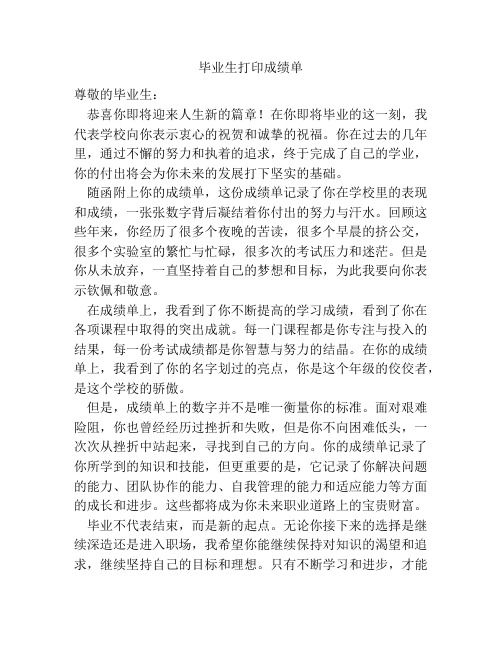 毕业生打印成绩单

尊敬的毕业生：

恭喜你即将迎来人生新的篇章！在你即将毕业的这一刻，我代表学校向你表示衷心的祝贺和诚挚的祝福。你在过去的几年里，通过不懈的努力和执着的追求，终于完成了自己的学业，你的付出将会为你未来的发展打下坚实的基础。

随函附上你的成绩单，这份成绩单记录了你在学校里的表现和成绩，一张张数字背后凝结着你付出的努力与汗水。回顾这些年来，你经历了很多个夜晚的苦读，很多个早晨的挤公交，很多个实验室的繁忙与忙碌，很多次的考试压力和迷茫。但是你从未放弃，一直坚持着自己的梦想和目标，为此我要向你表示钦佩和敬意。

在成绩单上，我看到了你不断提高的学习成绩，看到了你在各项课程中取得的突出成就。每一门课程都是你专注与投入的结果，每一份考试成绩都是你智慧与努力的结晶。在你的成绩单上，我看到了你的名字划过的亮点，你是这个年级的佼佼者，是这个学校的骄傲。

但是，成绩单上的数字并不是唯一衡量你的标准。面对艰难险阻，你也曾经经历过挫折和失败，但是你不向困难低头，一次次从挫折中站起来，寻找到自己的方向。你的成绩单记录了你所学到的知识和技能，但更重要的是，它记录了你解决问题的能力、团队协作的能力、自我管理的能力和适应能力等方面的成长和进步。这些都将成为你未来职业道路上的宝贵财富。

毕业不代表结束，而是新的起点。无论你接下来的选择是继续深造还是进入职场，我希望你能继续保持对知识的渴望和追求，继续坚持自己的目标和理想。只有不断学习和进步，才能